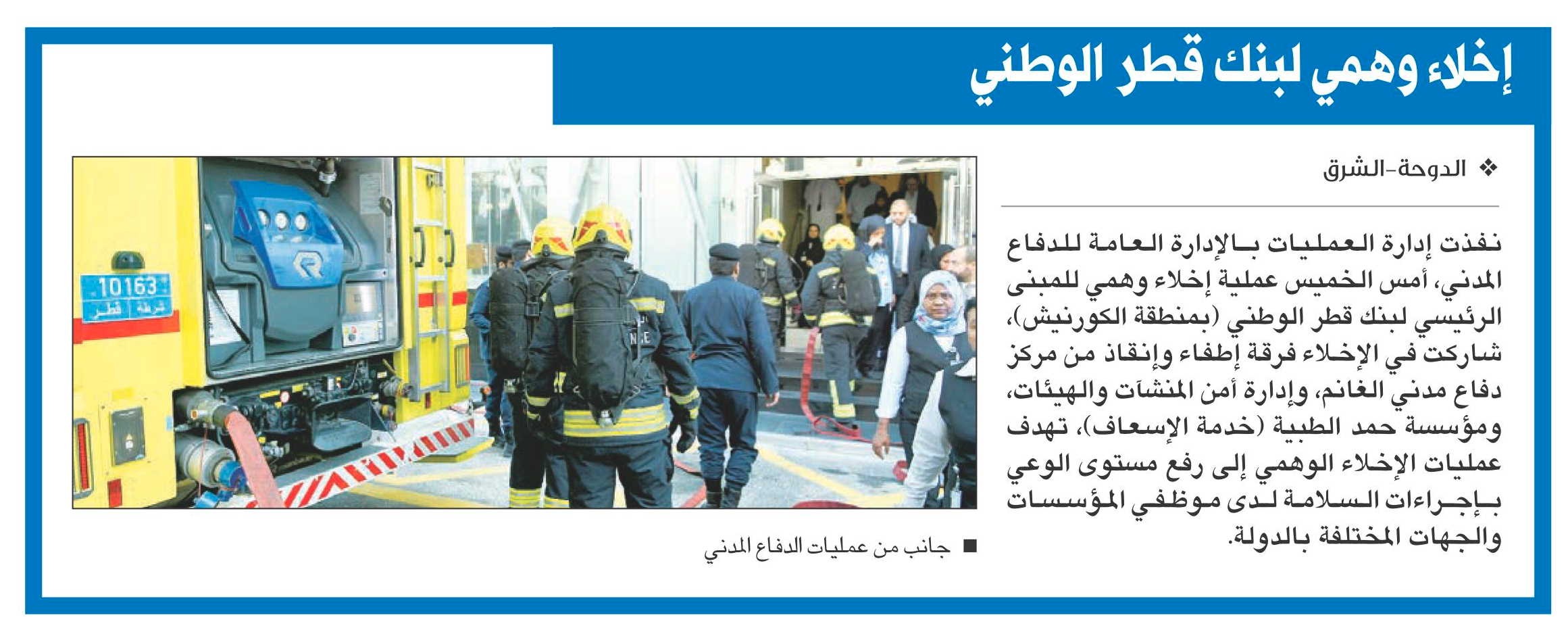 إخلاء وهمي لبنك قطر الوطني

❖ الدوحة-الشرق

نفذت إدارة العمليات بالإدارة العامة للدفاع المدني، أمس الخميس عملية إخلاء وهمي للمبنى الرئيسي لبنك قطر الوطني (بمنطقة الكورنيش)، شاركت في الإخلاء فرقة إطفاء وإنقاذ من مركز دفاع مدني الغانم، وإدارة أمن المنشآت والهيئات، ومؤسسة حمد الطبية (خدمة الإسعاف)، تهدف عمليات الإخلاء الوهمي إلى رفع مستوى الوعي بإجراءات السلامة لدى موظفي المؤسسات والجهات المختلفة بالدولة.

10163
شرطة قطر

■ جانب من عمليات الدفاع المدني